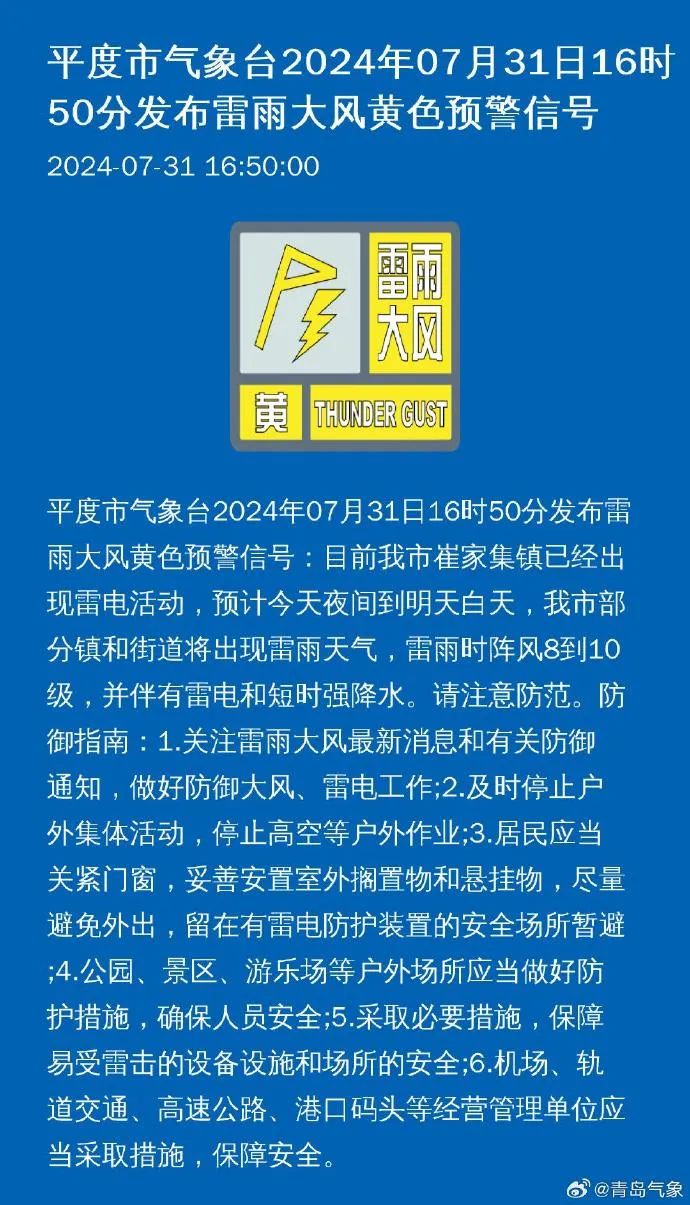 平度市气象台2024年07月31日16时50分发布雷雨大风黄色预警信号

2024-07-31 16:50:00

雷雨大风

黄 THUNDER GUST

平度市气象台2024年07月31日16时50分发布雷雨大风黄色预警信号：目前我市崔家集镇已经出现雷电活动，预计今天夜间到明天白天，我市部分镇和街道将出现雷雨天气，雷雨时阵风8到10级，并伴有雷电和短时强降水。请注意防范。防御指南：1.关注雷雨大风最新消息和有关防御通知，做好防御大风、雷电工作;2.及时停止户外集体活动，停止高空等户外作业;3.居民应当关紧门窗，妥善安置室外搁置物和悬挂物，尽量避免外出，留在有雷电防护装置的安全场所暂避;4.公园、景区、游乐场等户外场所应当做好防护措施，确保人员安全;5.采取必要措施，保障易受雷击的设备设施和场所的安全;6.机场、轨道交通、高速公路、港口码头等经营管理单位应当采取措施，保障安全。

@青岛气象